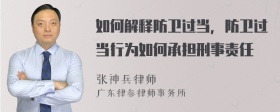 如何解释防卫过当，防卫过当行为如何承担刑事责任

张神兵律师
广东律参律师事务所